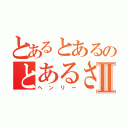 とあるとあるの
とあるさⅡ
ヘンリー